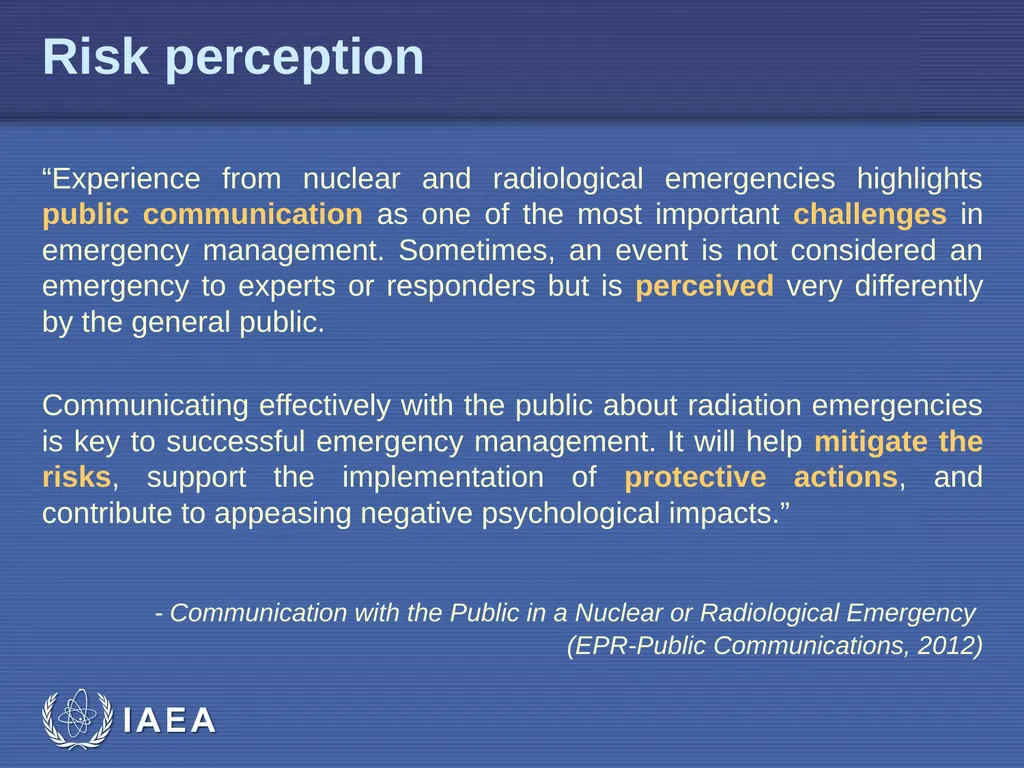 Risk perception

“Experience from nuclear and radiological emergencies highlights public communication as one of the most important challenges in emergency management. Sometimes, an event is not considered an emergency to experts or responders but is perceived very differently by the general public.

Communicating effectively with the public about radiation emergencies is key to successful emergency management. It will help mitigate the risks, support the implementation of protective actions, and contribute to appeasing negative psychological impacts.”

- Communication with the Public in a Nuclear or Radiological Emergency (EPR-Public Communications, 2012)

IAEA